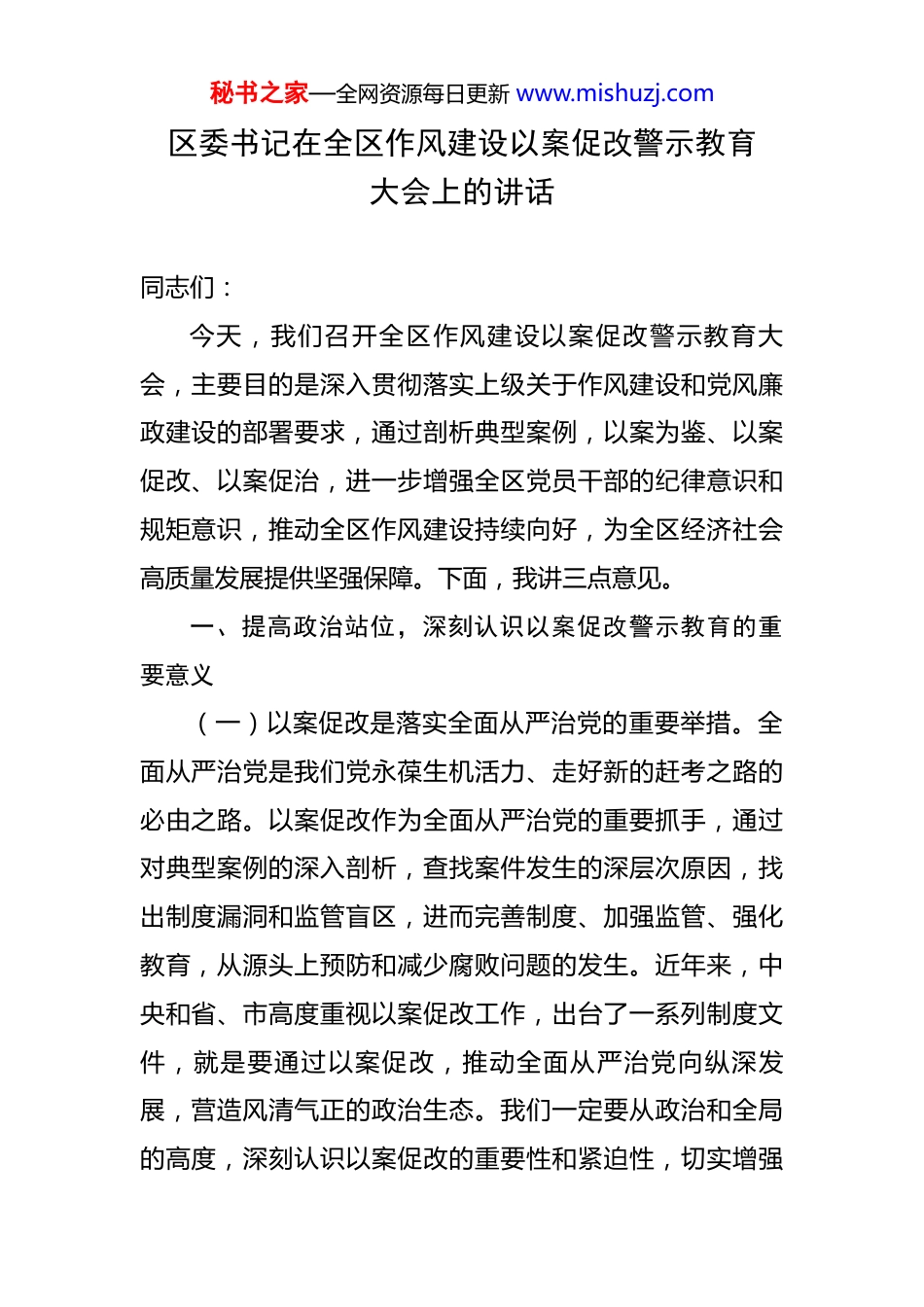 秘书之家—全网资源每日更新 www.mishuzj.com

区委书记在全区作风建设以案促改警示教育大会上的讲话

同志们：

今天，我们召开全区作风建设以案促改警示教育大会，主要目的是深入贯彻落实上级关于作风建设和党风廉政建设的部署要求，通过剖析典型案例，以案为鉴、以案促改、以案促治，进一步增强全区党员干部的纪律意识和规矩意识，推动全区作风建设持续向好，为全区经济社会高质量发展提供坚强保障。下面，我讲三点意见。

一、提高政治站位，深刻认识以案促改警示教育的重要意义

（一）以案促改是落实全面从严治党的重要举措。全面从严治党是我们党永葆生机活力、走好新的赶考之路的必由之路。以案促改作为全面从严治党的重要抓手，通过对典型案例的深入剖析，查找案件发生的深层次原因，找出制度漏洞和监管盲区，进而完善制度、加强监管、强化教育，从源头上预防和减少腐败问题的发生。近年来，中央和省、市高度重视以案促改工作，出台了一系列制度文件，就是要通过以案促改，推动全面从严治党向纵深发展，营造风清气正的政治生态。我们一定要从政治和全局的高度，深刻认识以案促改的重要性和紧迫性，切实增强